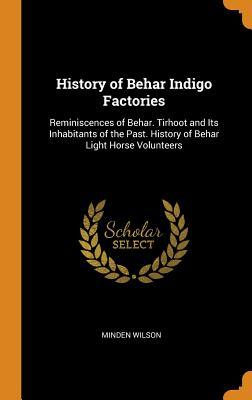 History of Behar Indigo Factories

Reminiscences of Behar. Tirhoot and Its Inhabitants of the Past. History of Behar Light Horse Volunteers

Scholar SELECT

MINDEN WILSON